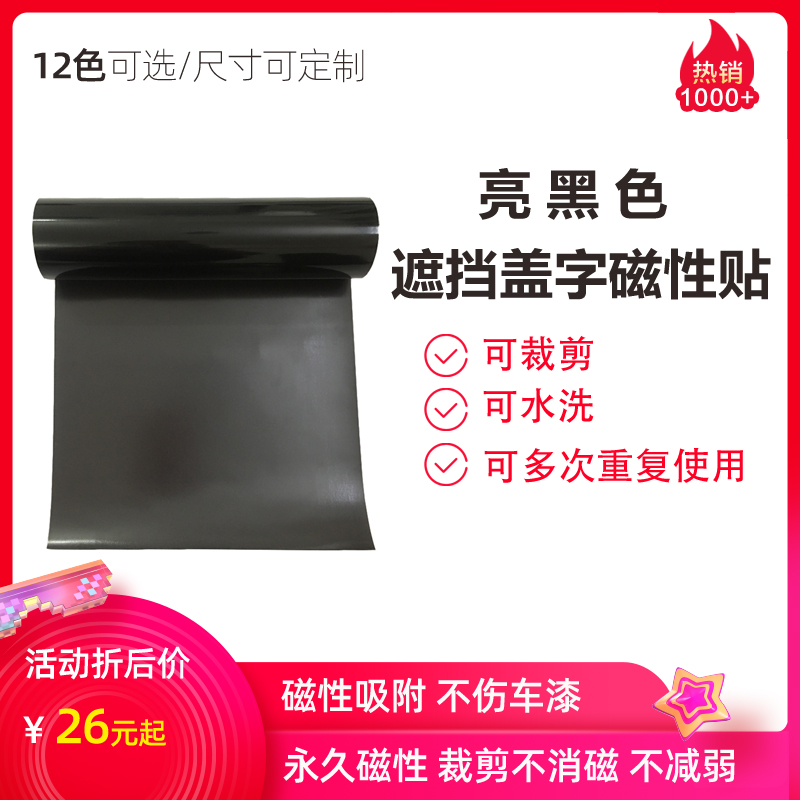 12色可选/尺寸可定制

热销
1000+

亮黑色
遮挡盖字磁性贴

可裁剪
可水洗
可多次重复使用

活动折后价
¥26元起

磁性吸附 不伤车漆
永久磁性 裁剪不消磁 不减弱